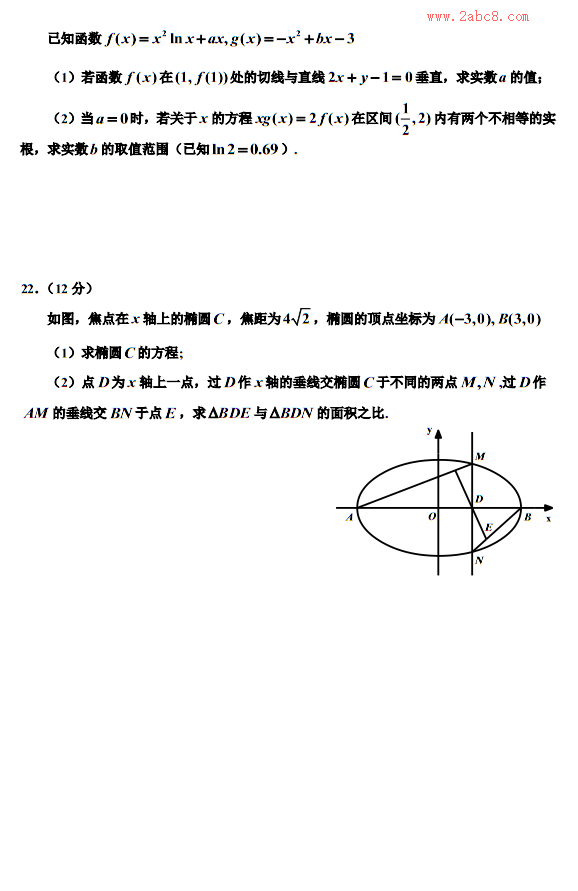 www.2abc8.com

已知函数 $f(x)=x^2\ln x+ax, g(x)=-x^2+bx-3$

（1）若函数 $f(x)$ 在 $(1,f(1))$ 处的切线与直线 $2x+y-1=0$ 垂直，求实数 $a$ 的值；

（2）当 $a=0$ 时，若关于 $x$ 的方程 $xg(x)=2f(x)$ 在区间 $(\frac{1}{2},2)$ 内有两个不相等的实根，求实数 $b$ 的取值范围（已知 $\ln 2=0.69$）.

22.（12 分）

如图，焦点在 $x$ 轴上的椭圆 $C$，焦距为 $4\sqrt{2}$，椭圆的顶点坐标为 $A(-3,0), B(3,0)$

（1）求椭圆 $C$ 的方程；

（2）点 $D$ 为 $x$ 轴上一点，过 $D$ 作 $x$ 轴的垂线交椭圆 $C$ 于不同的两点 $M,N$ ,过 $D$ 作 $AM$ 的垂线交 $BN$ 于点 $E$，求 $\Delta BDE$ 与 $\Delta BDN$ 的面积之比.

y
M
D
A
O
E
B
x
N